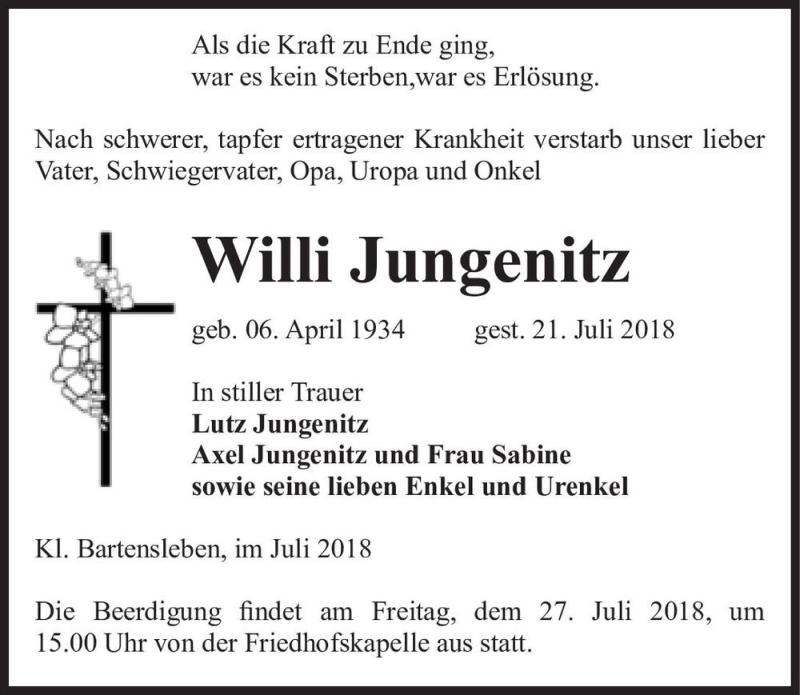 Als die Kraft zu Ende ging,
war es kein Sterben,war es Erlösung.

Nach schwerer, tapfer ertragener Krankheit verstarb unser lieber Vater, Schwiegervater, Opa, Uropa und Onkel

Willi Jungenitz

geb. 06. April 1934 gest. 21. Juli 2018

In stiller Trauer
Lutz Jungenitz
Axel Jungenitz und Frau Sabine
sowie seine lieben Enkel und Urenkel

Kl. Bartensleben, im Juli 2018

Die Beerdigung findet am Freitag, dem 27. Juli 2018, um 15.00 Uhr von der Friedhofskapelle aus statt.